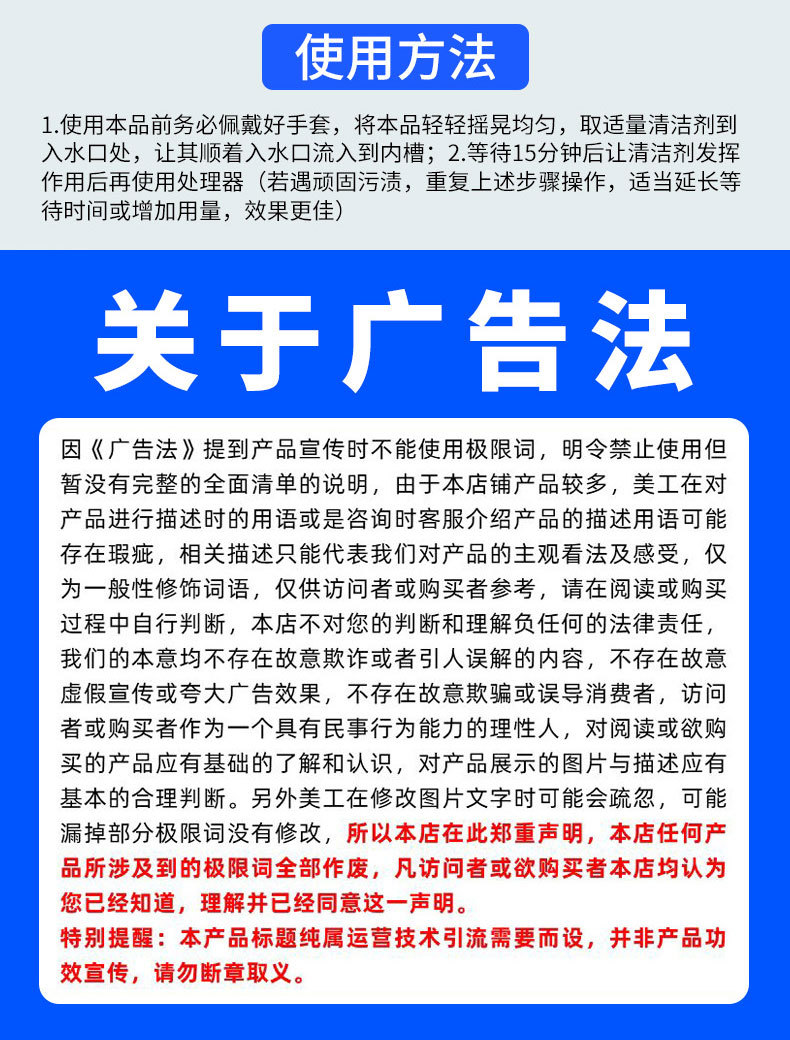 使用方法

1.使用本品前务必佩戴好手套，将本品轻轻摇晃均匀，取适量清洁剂到入水口处，让其顺着入水口流入到内槽；2.等待15分钟后让清洁剂发挥作用后再使用处理器（若遇顽固污渍，重复上述步骤操作，适当延长等待时间或增加用量，效果更佳）

关于广告法

因《广告法》提到产品宣传时不能使用极限词，明令禁止使用但暂没有完整的全面清单的说明，由于本店铺产品较多，美工在对产品进行描述时的用语或是咨询时客服介绍产品的描述用语可能存在瑕疵，相关描述只能代表我们对产品的主观看法及感受，仅为一般性修饰词语，仅供访问者或购买者参考，请在阅读或购买过程中自行判断，本店不对您的判断和理解负任何的法律责任，我们的本意均不存在故意欺诈或者引人误解的内容，不存在故意虚假宣传或夸大广告效果，不存在故意欺骗或误导消费者，访问者或购买者作为一个具有民事行为能力的理性人，对阅读或欲购买的产品应有基础的了解和认识，对产品展示的图片与描述应有基本的合理判断。另外美工在修改图片文字时可能会疏忽，可能漏掉部分极限词没有修改，所以本店在此郑重声明，本店任何产品所涉及到的极限词全部作废，凡访问者或欲购买者本店均认为您已经知道，理解并已经同意这一声明。
特别提醒：本产品标题纯属运营技术引流需要而设，并非产品功效宣传，请勿断章取义。